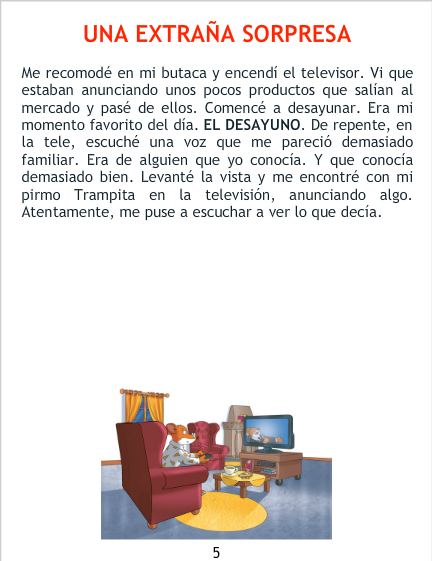 UNA EXTRAÑA SORPRESA

Me recomodé en mi butaca y encendí el televisor. Vi que estaban anunciando unos pocos productos que salían al mercado y pasé de ellos. Comencé a desayunar. Era mi momento favorito del día. EL DESAYUNO. De repente, en la tele, escuché una voz que me pareció demasiado familiar. Era de alguien que yo conocía. Y que conocía demasiado bien. Levanté la vista y me encontré con mi pirmo Trampita en la televisión, anunciando algo. Atentamente, me puse a escuchar a ver lo que decía.

5